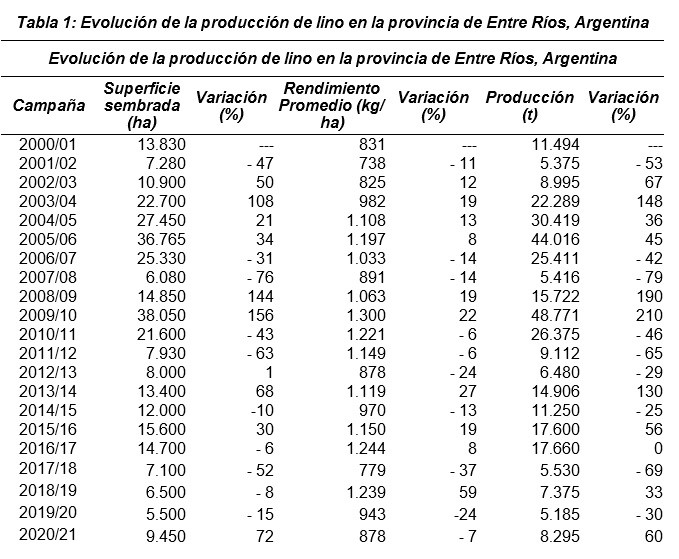 Tabla 1: Evolución de la producción de lino en la provincia de Entre Ríos, Argentina

Evolución de la producción de lino en la provincia de Entre Ríos, Argentina

| Campaña | Superficie sembrada (ha) | Variación (%) | Rendimiento Promedio (kg/ha) | Variación (%) | Producción (t) | Variación (%) |
|---|---|---|---|---|---|---|
| 2000/01 | 13.830 | --- | 831 | --- | 11.494 | --- |
| 2001/02 | 7.280 | - 47 | 738 | - 11 | 5.375 | - 53 |
| 2002/03 | 10.900 | 50 | 825 | 12 | 8.995 | 67 |
| 2003/04 | 22.700 | 108 | 982 | 19 | 22.289 | 148 |
| 2004/05 | 27.450 | 21 | 1.108 | 13 | 30.419 | 36 |
| 2005/06 | 36.765 | 34 | 1.197 | 8 | 44.016 | 45 |
| 2006/07 | 25.330 | - 31 | 1.033 | - 14 | 25.411 | - 42 |
| 2007/08 | 6.080 | - 76 | 891 | - 14 | 5.416 | - 79 |
| 2008/09 | 14.850 | 144 | 1.063 | 19 | 15.722 | 190 |
| 2009/10 | 38.050 | 156 | 1.300 | 22 | 48.771 | 210 |
| 2010/11 | 21.600 | - 43 | 1.221 | - 6 | 26.375 | - 46 |
| 2011/12 | 7.930 | - 63 | 1.149 | - 6 | 9.112 | - 65 |
| 2012/13 | 8.000 | 1 | 878 | - 24 | 6.480 | - 29 |
| 2013/14 | 13.400 | 68 | 1.119 | 27 | 14.906 | 130 |
| 2014/15 | 12.000 | -10 | 970 | - 13 | 11.250 | - 25 |
| 2015/16 | 15.600 | 30 | 1.150 | 19 | 17.600 | 56 |
| 2016/17 | 14.700 | - 6 | 1.244 | 8 | 17.660 | 0 |
| 2017/18 | 7.100 | - 52 | 779 | - 37 | 5.530 | - 69 |
| 2018/19 | 6.500 | - 8 | 1.239 | 59 | 7.375 | 33 |
| 2019/20 | 5.500 | - 15 | 943 | -24 | 5.185 | - 30 |
| 2020/21 | 9.450 | 72 | 878 | - 7 | 8.295 | 60 |